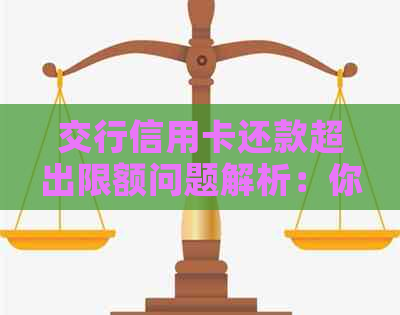 交行信用卡还款超出限额问题解析：你